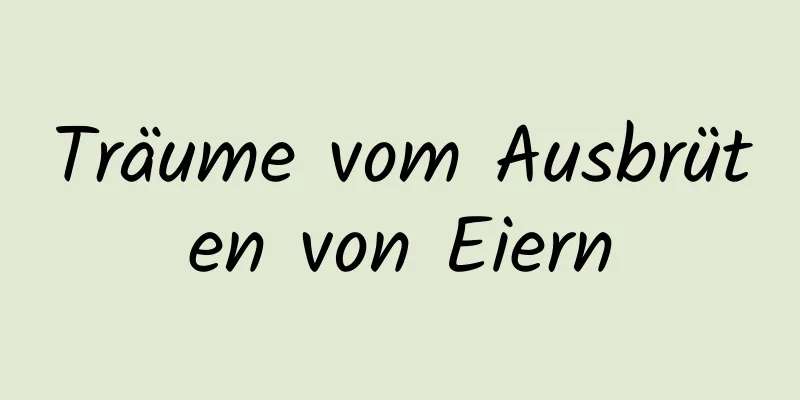 Träume vom Ausbrüten von Eiern